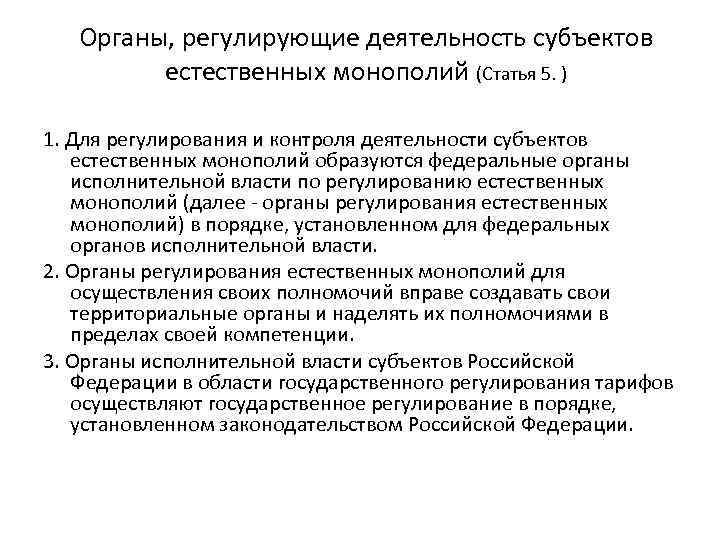 Органы, регулирующие деятельность субъектов естественных монополий (Статья 5. )

1. Для регулирования и контроля деятельности субъектов естественных монополий образуются федеральные органы исполнительной власти по регулированию естественных монополий (далее - органы регулирования естественных монополий) в порядке, установленном для федеральных органов исполнительной власти.

2. Органы регулирования естественных монополий для осуществления своих полномочий вправе создавать свои территориальные органы и наделять их полномочиями в пределах своей компетенции.

3. Органы исполнительной власти субъектов Российской Федерации в области государственного регулирования тарифов осуществляют государственное регулирование в порядке, установленном законодательством Российской Федерации.